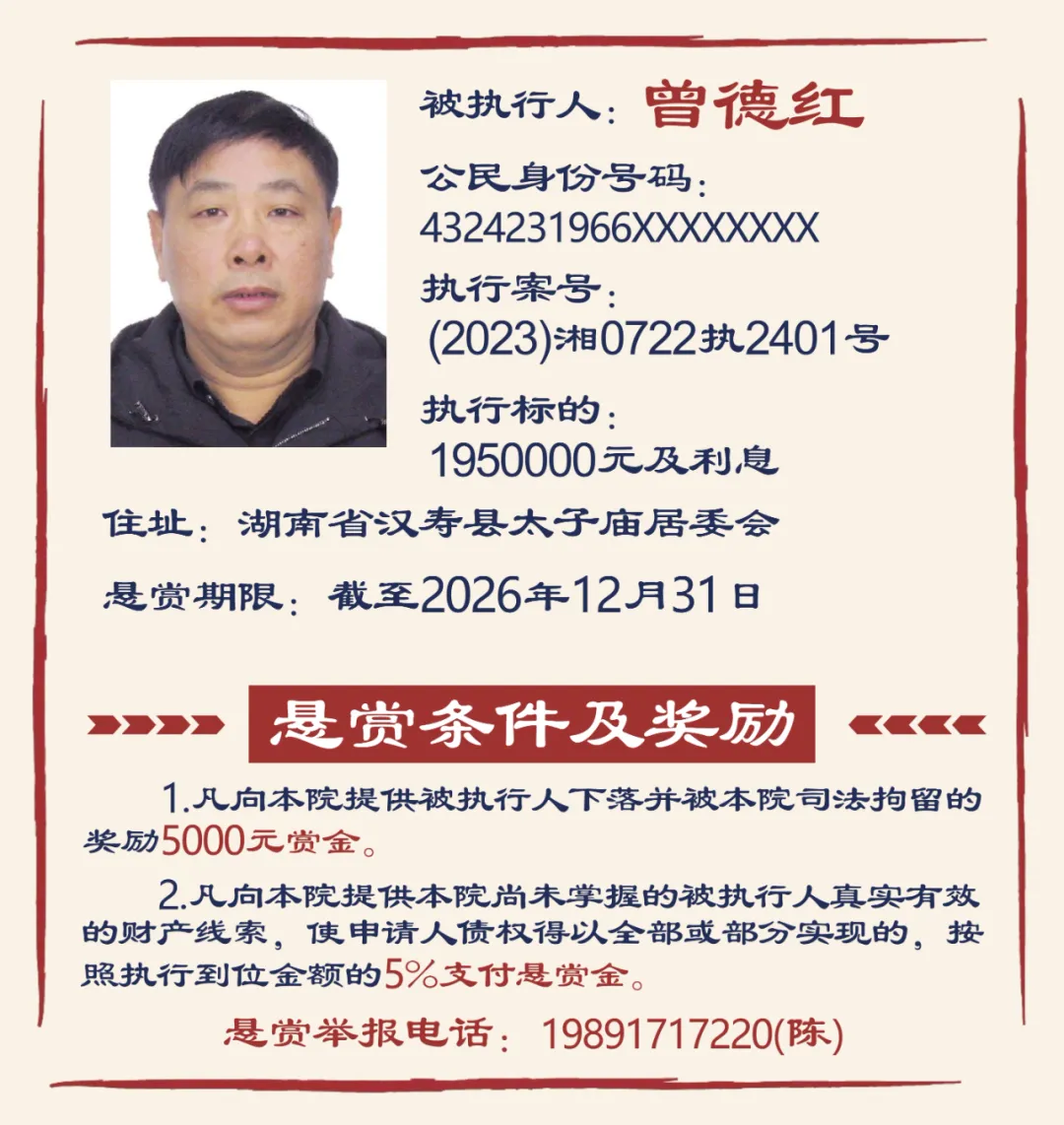 被执行人：曾德红

公民身份号码：
4324231966XXXXXXXX

执行案号：
(2023)湘0722执2401号

执行标的：
1950000元及利息

住址：湖南省汉寿县太子庙居委会

悬赏期限：截至2026年12月31日

悬赏条件及奖励

1.凡向本院提供被执行人下落并被本院司法拘留的奖励5000元赏金。

2.凡向本院提供本院尚未掌握的被执行人真实有效的财产线索，使申请人债权得以全部或部分实现的，按照执行到位金额的5%支付悬赏金。

悬赏举报电话：19891717220(陈)